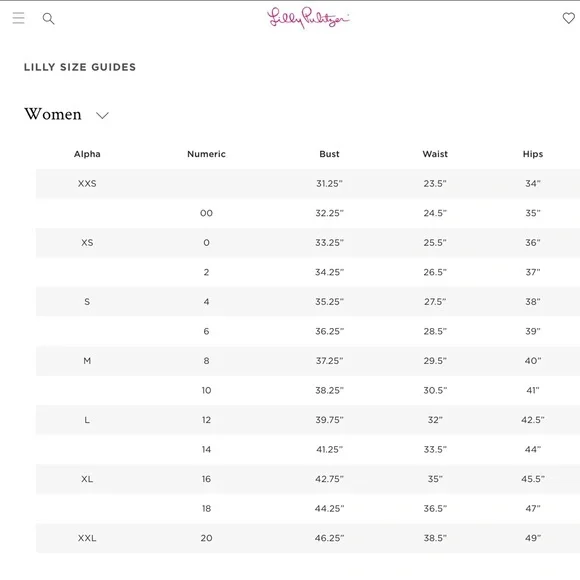 Lilly Pulitzer

LILLY SIZE GUIDES

Women

| Alpha | Numeric | Bust | Waist | Hips |
|---|---|---|---|---|
| XXS | | 31.25" | 23.5" | 34" |
| | 00 | 32.25" | 24.5" | 35" |
| XS | 0 | 33.25" | 25.5" | 36" |
| | 2 | 34.25" | 26.5" | 37" |
| S | 4 | 35.25" | 27.5" | 38" |
| | 6 | 36.25" | 28.5" | 39" |
| M | 8 | 37.25" | 29.5" | 40" |
| | 10 | 38.25" | 30.5" | 41" |
| L | 12 | 39.75" | 32" | 42.5" |
| | 14 | 41.25" | 33.5" | 44" |
| XL | 16 | 42.75" | 35" | 45.5" |
| | 18 | 44.25" | 36.5" | 47" |
| XXL | 20 | 46.25" | 38.5" | 49" |